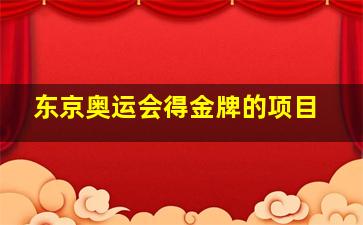 东京奥运会得金牌的项目